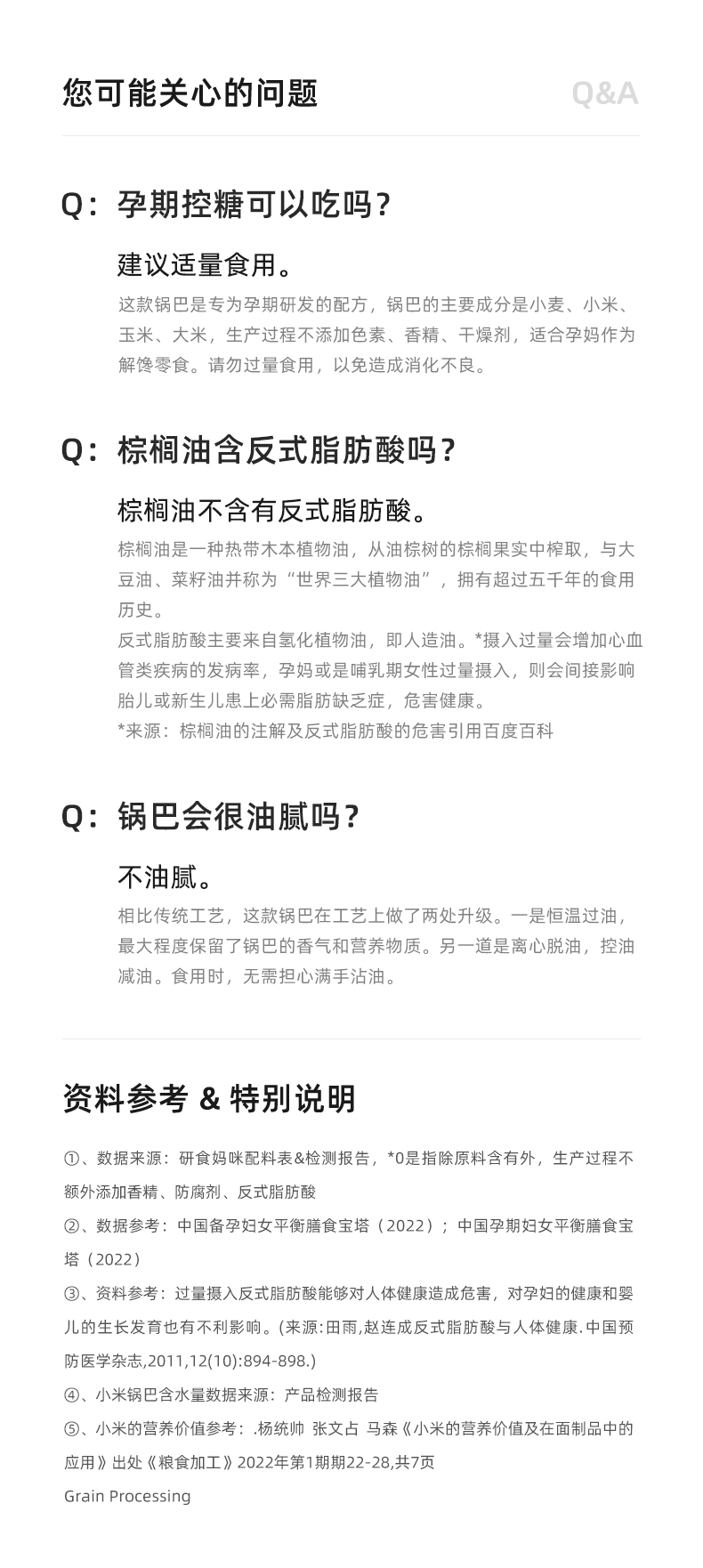 您可能关心的问题 Q&A

Q：孕期控糖可以吃吗？

建议适量食用。

这款锅巴是专为孕期研发的配方，锅巴的主要成分是小麦、小米、玉米、大米，生产过程不添加色素、香精、干燥剂，适合孕妈作为解馋零食。请勿过量食用，以免造成消化不良。

Q：棕榈油含反式脂肪酸吗？

棕榈油不含有反式脂肪酸。

棕榈油是一种热带木本植物油，从油棕树的棕榈果实中榨取，与大豆油、菜籽油并称为“世界三大植物油”，拥有超过五千年的食用历史。

反式脂肪酸主要来自氢化植物油，即人造油。*摄入过量会增加心血管类疾病的发病率，孕妈或是哺乳期女性过量摄入，则会间接影响胎儿或新生儿患上必需脂肪缺乏症，危害健康。

*来源：棕榈油的注解及反式脂肪酸的危害引用百度百科

Q：锅巴会很油腻吗？

不油腻。

相比传统工艺，这款锅巴在工艺上做了两处升级。一是恒温过油，最大程度保留了锅巴的香气和营养物质。另一道是离心脱油，控油减油。食用时，无需担心满手沾油。

资料参考 & 特别说明

①、数据来源：研食妈咪配料表&检测报告，*0是指除原料含有外，生产过程不额外添加香精、防腐剂、反式脂肪酸

②、数据参考：中国备孕妇女平衡膳食宝塔（2022）；中国孕期妇女平衡膳食宝塔（2022）

③、资料参考：过量摄入反式脂肪酸能够对人体健康造成危害，对孕妇的健康和婴儿的生长发育也有不利影响。(来源:田雨,赵连成反式脂肪酸与人体健康.中国预防医学杂志,2011,12(10):894-898.)

④、小米锅巴含水量数据来源：产品检测报告

⑤、小米的营养价值参考：.杨统帅 张文占 马森《小米的营养价值及在面制品中的应用》出处《粮食加工》2022年第1期期22-28,共7页

Grain Processing